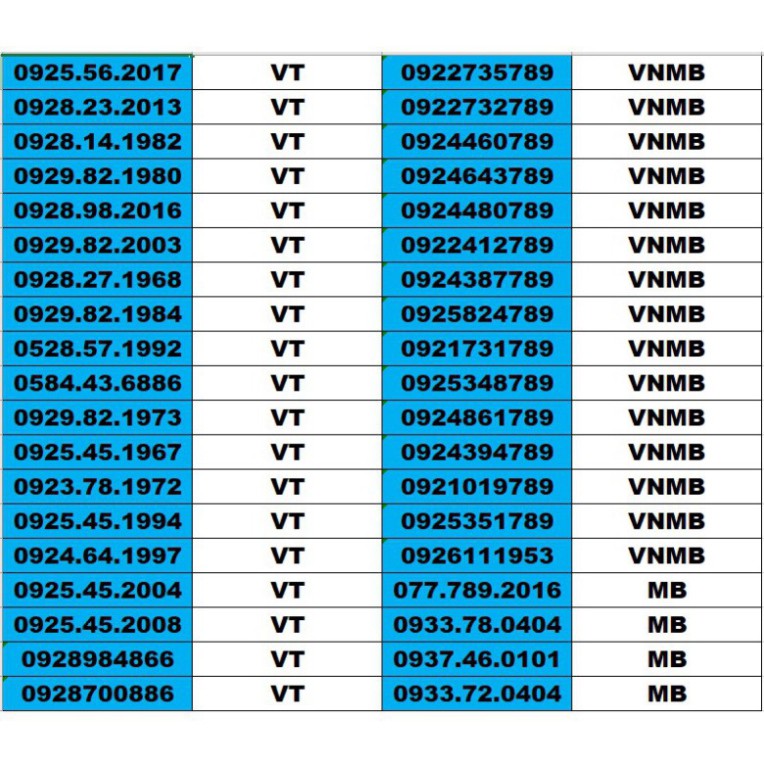 | 0925.56.2017 | VT | 0922735789 | VNMB |
|---|---|---|---|
| 0928.23.2013 | VT | 0922732789 | VNMB |
| 0928.14.1982 | VT | 0924460789 | VNMB |
| 0929.82.1980 | VT | 0924643789 | VNMB |
| 0928.98.2016 | VT | 0924480789 | VNMB |
| 0929.82.2003 | VT | 0922412789 | VNMB |
| 0928.27.1968 | VT | 0924387789 | VNMB |
| 0929.82.1984 | VT | 0925824789 | VNMB |
| 0528.57.1992 | VT | 0921731789 | VNMB |
| 0584.43.6886 | VT | 0925348789 | VNMB |
| 0929.82.1973 | VT | 0924861789 | VNMB |
| 0925.45.1967 | VT | 0924394789 | VNMB |
| 0923.78.1972 | VT | 0921019789 | VNMB |
| 0925.45.1994 | VT | 0925351789 | VNMB |
| 0924.64.1997 | VT | 0926111953 | VNMB |
| 0925.45.2004 | VT | 077.789.2016 | MB |
| 0925.45.2008 | VT | 0933.78.0404 | MB |
| 0928984866 | VT | 0937.46.0101 | MB |
| 0928700886 | VT | 0933.72.0404 | MB |